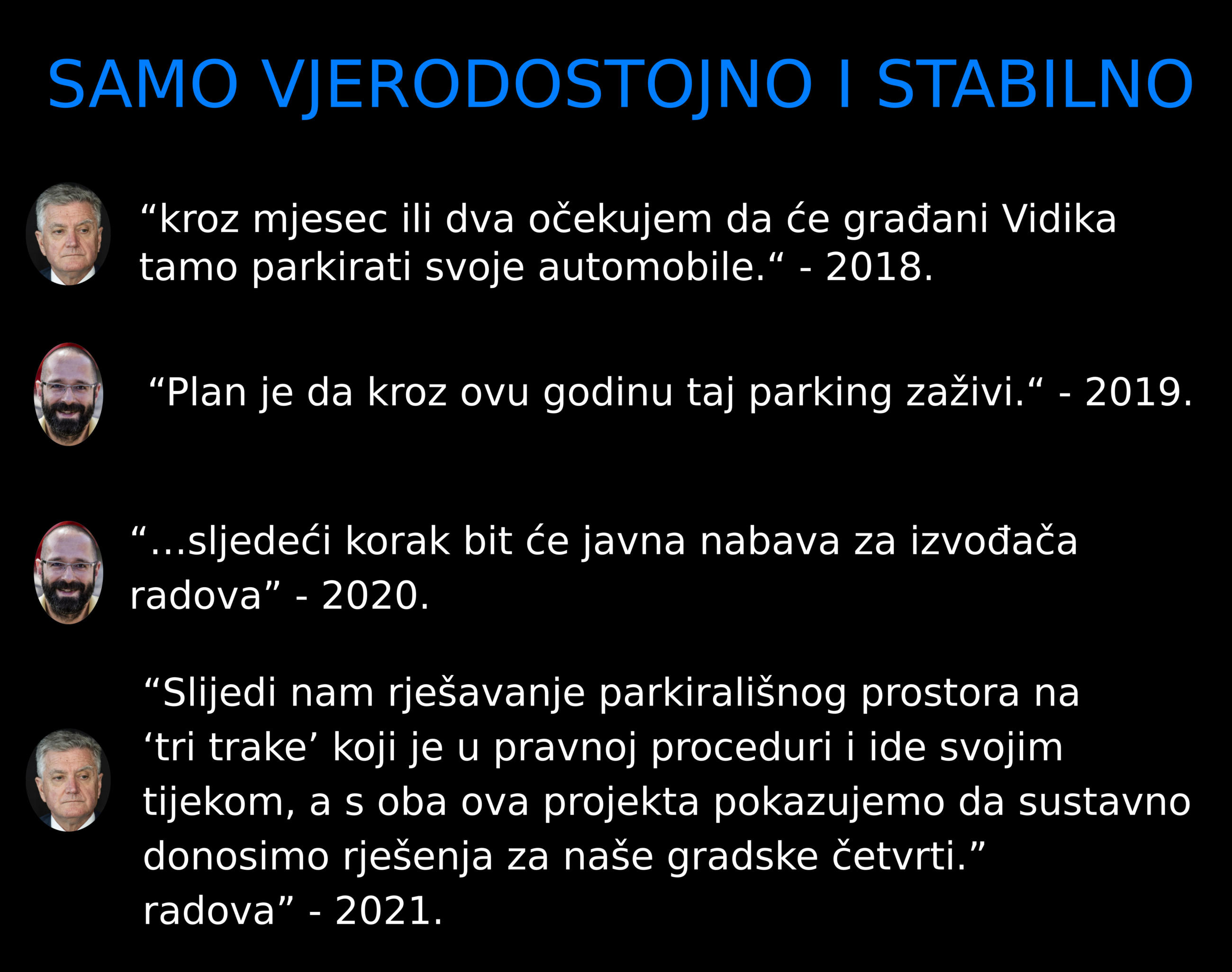 SAMO VJERODOSTOJNO I STABILNO

"kroz mjesec ili dva očekujem da će građani Vidika tamo parkirati svoje automobile." - 2018.

"Plan je da kroz ovu godinu taj parking zaživi." - 2019.

"...sljedeći korak bit će javna nabava za izvođača radova" - 2020.

"Slijedi nam rješavanje parkirališnog prostora na 'tri trake' koji je u pravnoj proceduri i ide svojim tijekom, a s oba ova projekta pokazujemo da sustavno donosimo rješenja za naše gradske četvrti."
radova" - 2021.